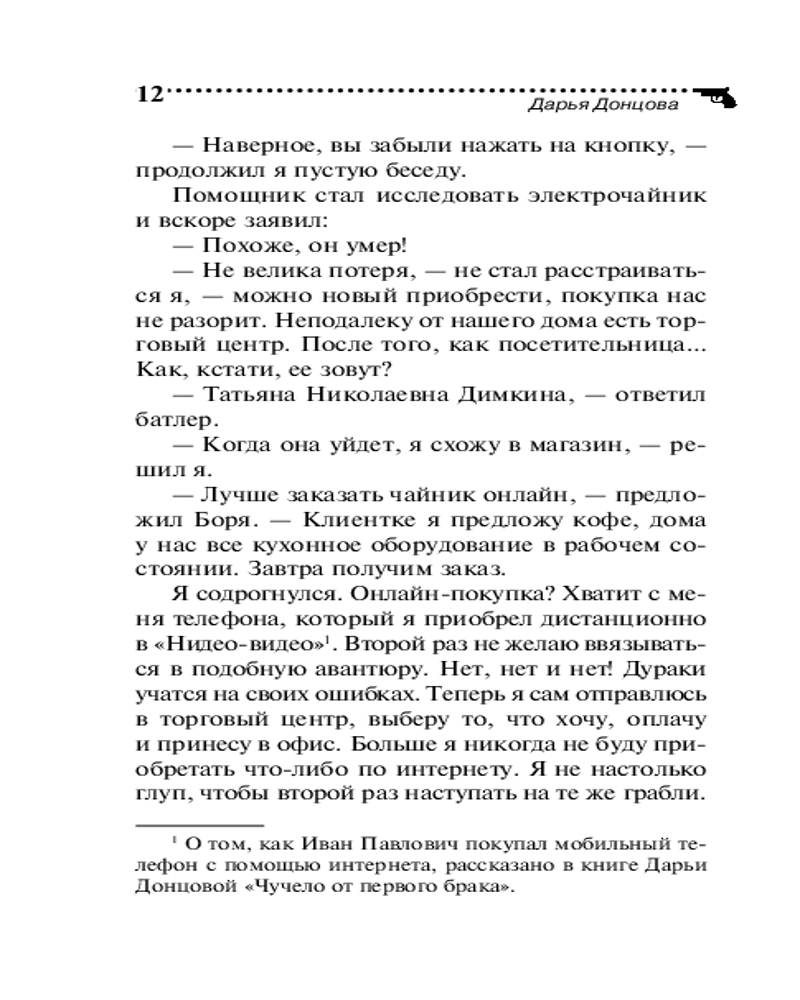 12 Дарья Донцова

— Наверное, вы забыли нажать на кнопку, — продолжил я пустую беседу.

Помощник стал исследовать электрочайник и вскоре заявил:

— Похоже, он умер!

— Не велика потеря, — не стал расстраиваться я, — можно новый приобрести, покупка нас не разорит. Неподалеку от нашего дома есть торговый центр. После того, как посетительница... Как, кстати, ее зовут?

— Татьяна Николаевна Димкина, — ответил батлер.

— Когда она уйдет, я схожу в магазин, — решил я.

— Лучше заказать чайник онлайн, — предложил Боря. — Клиентке я предложу кофе, дома у нас все кухонное оборудование в рабочем состоянии. Завтра получим заказ.

Я содрогнулся. Онлайн-покупка? Хватит с меня телефона, который я приобрел дистанционно в «Нидео-видео»$^1$. Второй раз не желаю ввязываться в подобную авантюру. Нет, нет и нет! Дураки учатся на своих ошибках. Теперь я сам отправлюсь в торговый центр, выберу то, что хочу, оплачу и принесу в офис. Больше я никогда не буду приобретать что-либо по интернету. Я не настолько глуп, чтобы второй раз наступать на те же грабли.

$^1$ О том, как Иван Павлович покупал мобильный телефон с помощью интернета, рассказано в книге Дарьи Донцовой «Чучело от первого брака».